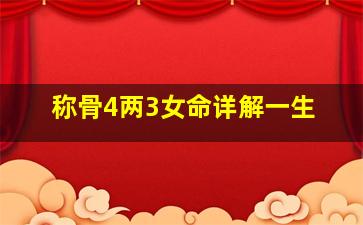 称骨4两3女命详解一生